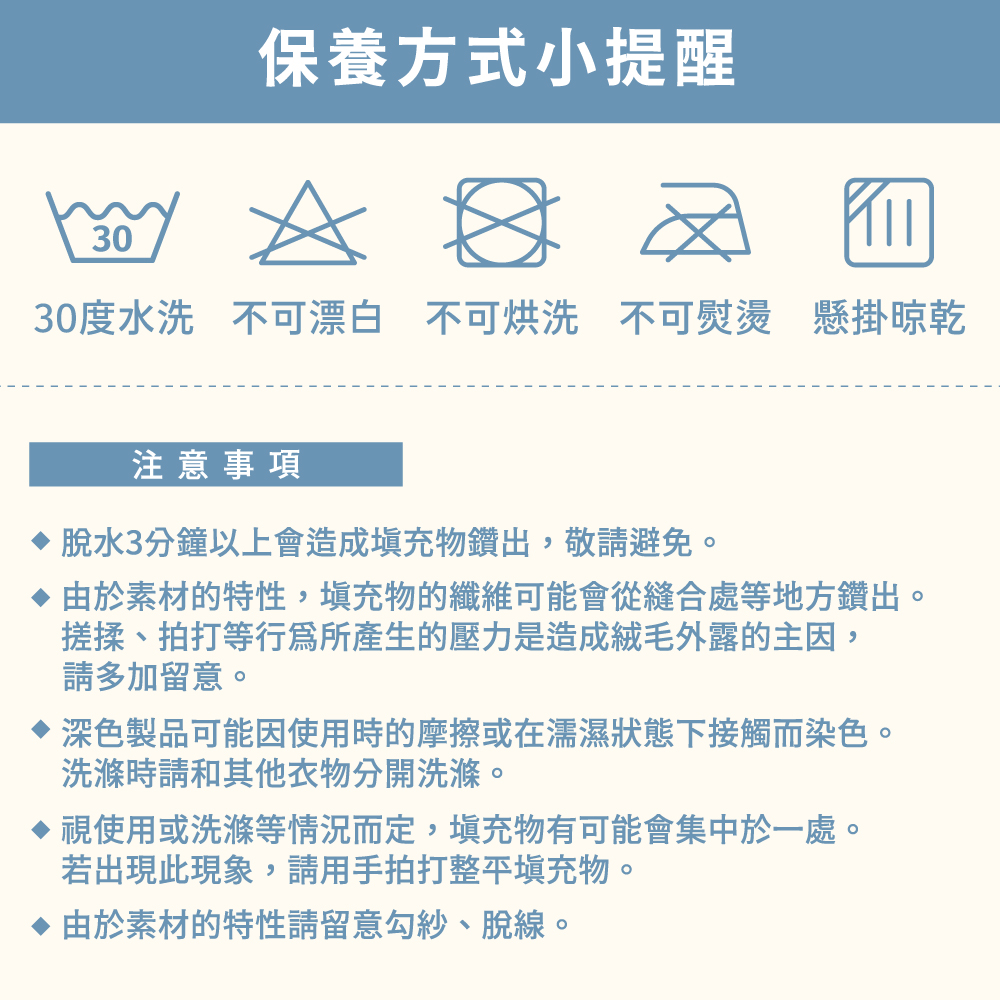 保養方式小提醒

30

30度水洗　不可漂白　不可烘洗　不可熨燙　懸掛晾乾

注意事項

◆ 脫水3分鐘以上會造成填充物鑽出，敬請避免。

◆ 由於素材的特性，填充物的纖維可能會從縫合處等地方鑽出。搓揉、拍打等行爲所產生的壓力是造成絨毛外露的主因，請多加留意。

◆ 深色製品可能因使用時的摩擦或在濡濕狀態下接觸而染色。洗滌時請和其他衣物分開洗滌。

◆ 視使用或洗滌等情況而定，填充物有可能會集中於一處。若出現此現象，請用手拍打整平填充物。

◆ 由於素材的特性請留意勾紗、脫線。